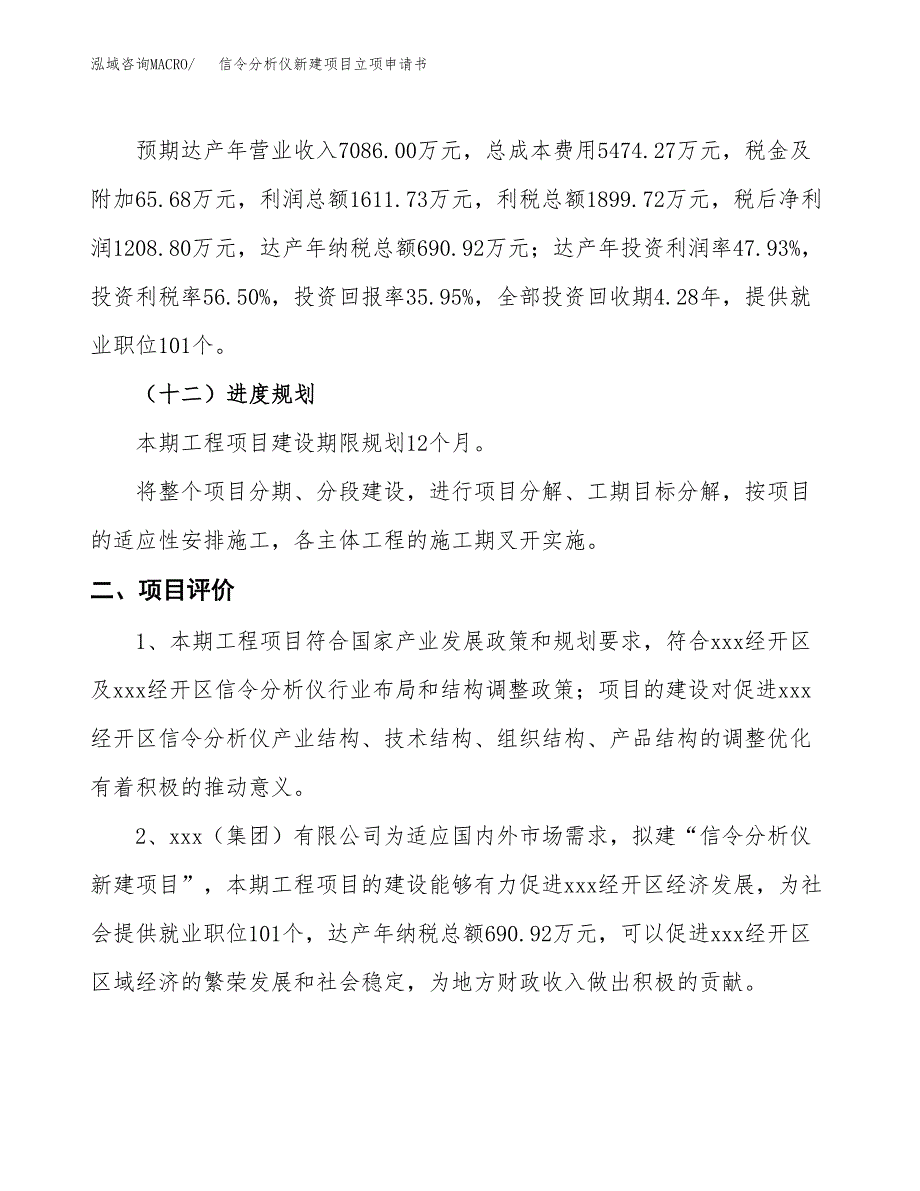 泓域咨询MACRO/　　信令分析仪新建项目立项申请书

预期达产年营业收入7086.00万元，总成本费用5474.27万元，税金及附加65.68万元，利润总额1611.73万元，利税总额1899.72万元，税后净利润1208.80万元，达产年纳税总额690.92万元；达产年投资利润率47.93%，投资利税率56.50%，投资回报率35.95%，全部投资回收期4.28年，提供就业职位101个。

（十二）进度规划

本期工程项目建设期限规划12个月。

将整个项目分期、分段建设，进行项目分解、工期目标分解，按项目的适应性安排施工，各主体工程的施工期叉开实施。

二、项目评价

1、本期工程项目符合国家产业发展政策和规划要求，符合xxx经开区及xxx经开区信令分析仪行业布局和结构调整政策；项目的建设对促进xxx经开区信令分析仪产业结构、技术结构、组织结构、产品结构的调整优化有着积极的推动意义。

2、xxx（集团）有限公司为适应国内外市场需求，拟建“信令分析仪新建项目”，本期工程项目的建设能够有力促进xxx经开区经济发展，为社会提供就业职位101个，达产年纳税总额690.92万元，可以促进xxx经开区区域经济的繁荣发展和社会稳定，为地方财政收入做出积极的贡献。